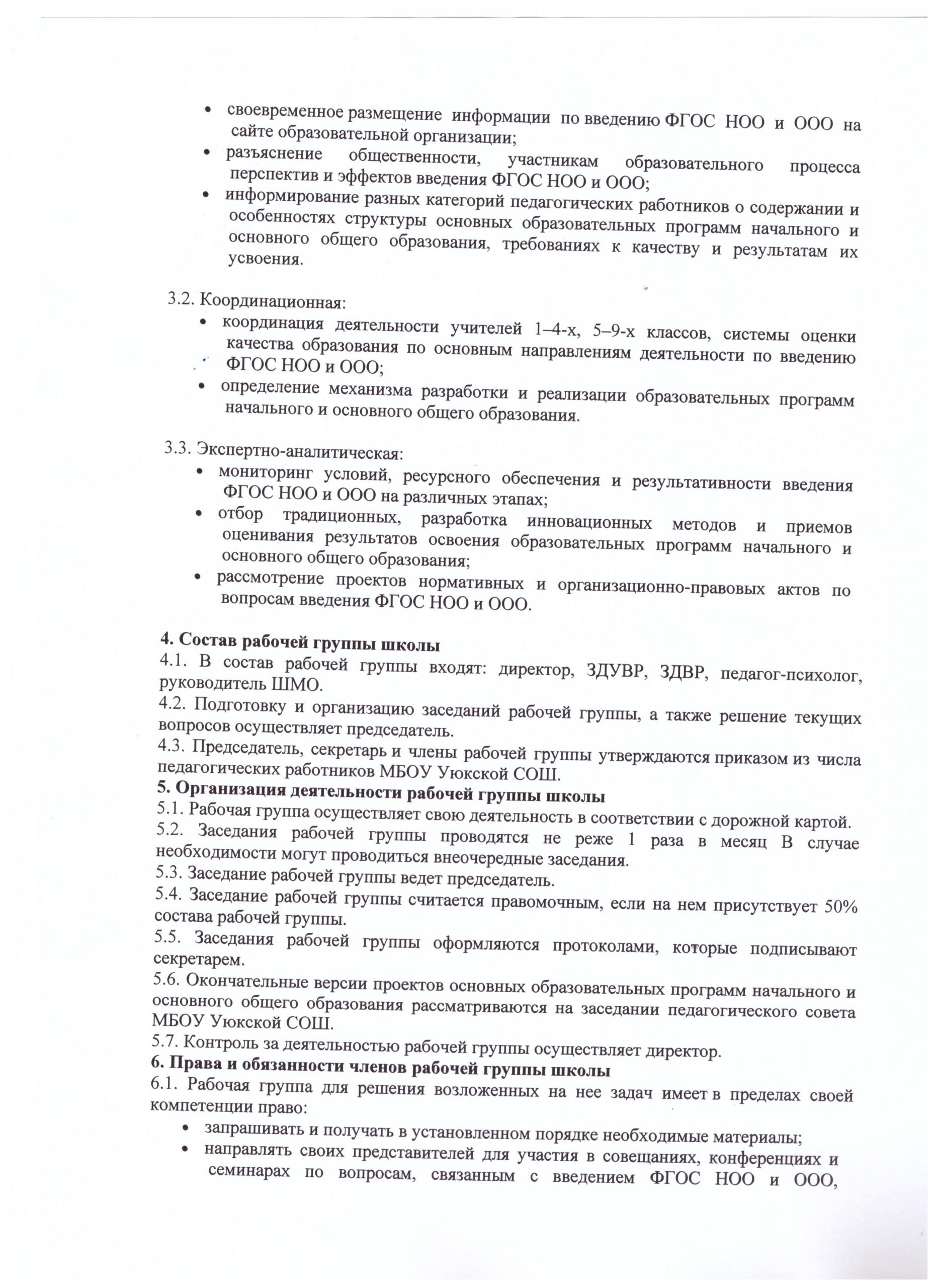 • своевременное размещение информации по введению ФГОС НОО и ООО на сайте образовательной организации;
• разъяснение общественности, участникам образовательного процесса перспектив и эффектов введения ФГОС НОО и ООО;
• информирование разных категорий педагогических работников о содержании и особенностях структуры основных образовательных программ начального и основного общего образования, требованиях к качеству и результатам их усвоения.

3.2. Координационная:
• координация деятельности учителей 1–4-х, 5–9-х классов, системы оценки качества образования по основным направлениям деятельности по введению ФГОС НОО и ООО;
• определение механизма разработки и реализации образовательных программ начального и основного общего образования.

3.3. Экспертно-аналитическая:
• мониторинг условий, ресурсного обеспечения и результативности введения ФГОС НОО и ООО на различных этапах;
• отбор традиционных, разработка инновационных методов и приемов оценивания результатов освоения образовательных программ начального и основного общего образования;
• рассмотрение проектов нормативных и организационно-правовых актов по вопросам введения ФГОС НОО и ООО.

4. Состав рабочей группы школы
4.1. В состав рабочей группы входят: директор, ЗДУВР, ЗДВР, педагог-психолог, руководитель ШМО.
4.2. Подготовку и организацию заседаний рабочей группы, а также решение текущих вопросов осуществляет председатель.
4.3. Председатель, секретарь и члены рабочей группы утверждаются приказом из числа педагогических работников МБОУ Уюкской СОШ.
5. Организация деятельности рабочей группы школы
5.1. Рабочая группа осуществляет свою деятельность в соответствии с дорожной картой.
5.2. Заседания рабочей группы проводятся не реже 1 раза в месяц В случае необходимости могут проводиться внеочередные заседания.
5.3. Заседание рабочей группы ведет председатель.
5.4. Заседание рабочей группы считается правомочным, если на нем присутствует 50% состава рабочей группы.
5.5. Заседания рабочей группы оформляются протоколами, которые подписывают секретарем.
5.6. Окончательные версии проектов основных образовательных программ начального и основного общего образования рассматриваются на заседании педагогического совета МБОУ Уюкской СОШ.
5.7. Контроль за деятельностью рабочей группы осуществляет директор.
6. Права и обязанности членов рабочей группы школы
6.1. Рабочая группа для решения возложенных на нее задач имеет в пределах своей компетенции право:
• запрашивать и получать в установленном порядке необходимые материалы;
• направлять своих представителей для участия в совещаниях, конференциях и семинарах по вопросам, связанным с введением ФГОС НОО и ООО,